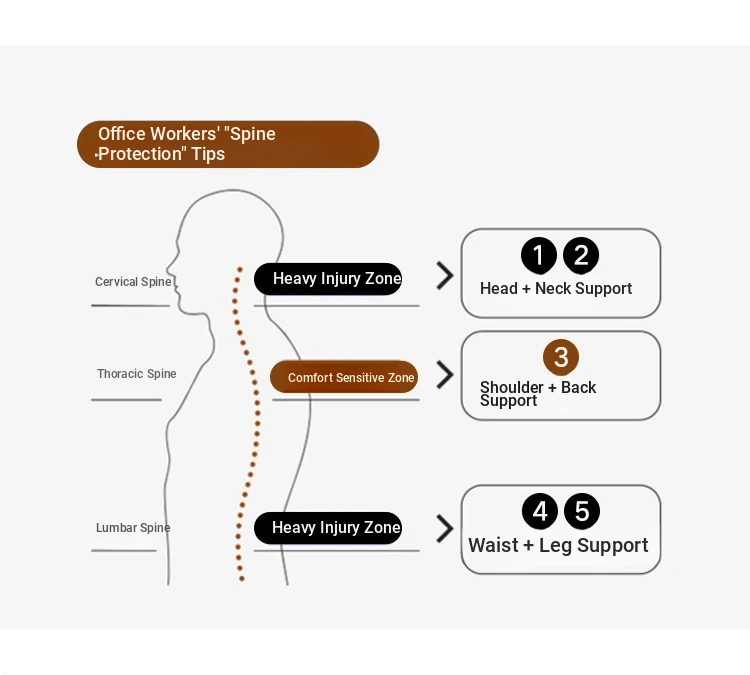 Office Workers' "Spine Protection" Tips

Cervical Spine

Heavy Injury Zone

1 2
Head + Neck Support

Thoracic Spine

Comfort Sensitive Zone

3
Shoulder + Back Support

Lumbar Spine

Heavy Injury Zone

4 5
Waist + Leg Support